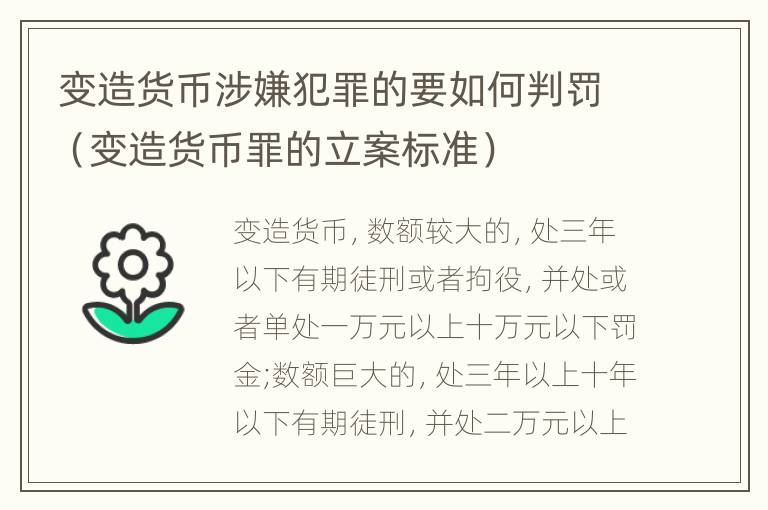 变造货币涉嫌犯罪的要如何判罚（变造货币罪的立案标准）

变造货币, 数额较大的, 处三年以下有期徒刑或者拘役, 并处或者单处一万元以上十万元以下罚金;数额巨大的, 处三年以上十年以下有期徒刑, 并处二万元以上